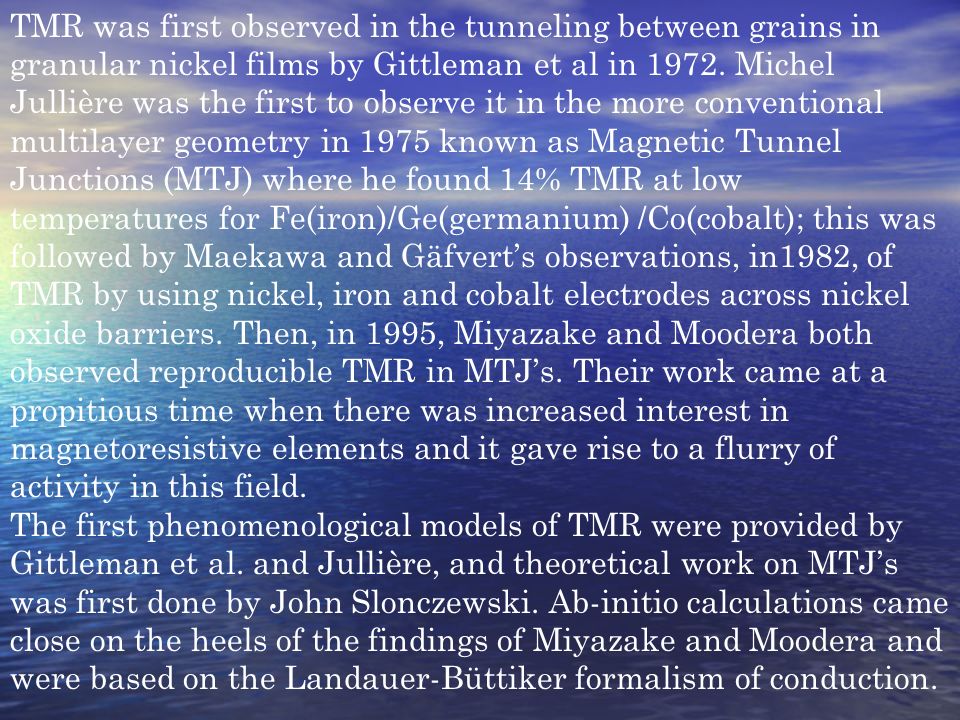 TMR was first observed in the tunneling between grains in granular nickel films by Gittleman et al in 1972. Michel Jullière was the first to observe it in the more conventional multilayer geometry in 1975 known as Magnetic Tunnel Junctions (MTJ) where he found 14% TMR at low temperatures for Fe(iron)/Ge(germanium) /Co(cobalt); this was followed by Maekawa and Gäfvert's observations, in1982, of TMR by using nickel, iron and cobalt electrodes across nickel oxide barriers. Then, in 1995, Miyazake and Moodera both observed reproducible TMR in MTJ's. Their work came at a propitious time when there was increased interest in magnetoresistive elements and it gave rise to a flurry of activity in this field.
The first phenomenological models of TMR were provided by Gittleman et al. and Jullière, and theoretical work on MTJ's was first done by John Slonczewski. Ab-initio calculations came close on the heels of the findings of Miyazake and Moodera and were based on the Landauer-Büttiker formalism of conduction.